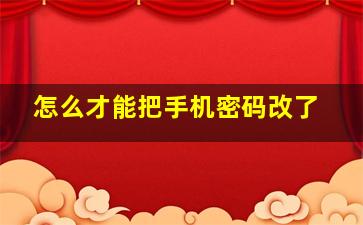 怎么才能把手机密码改了